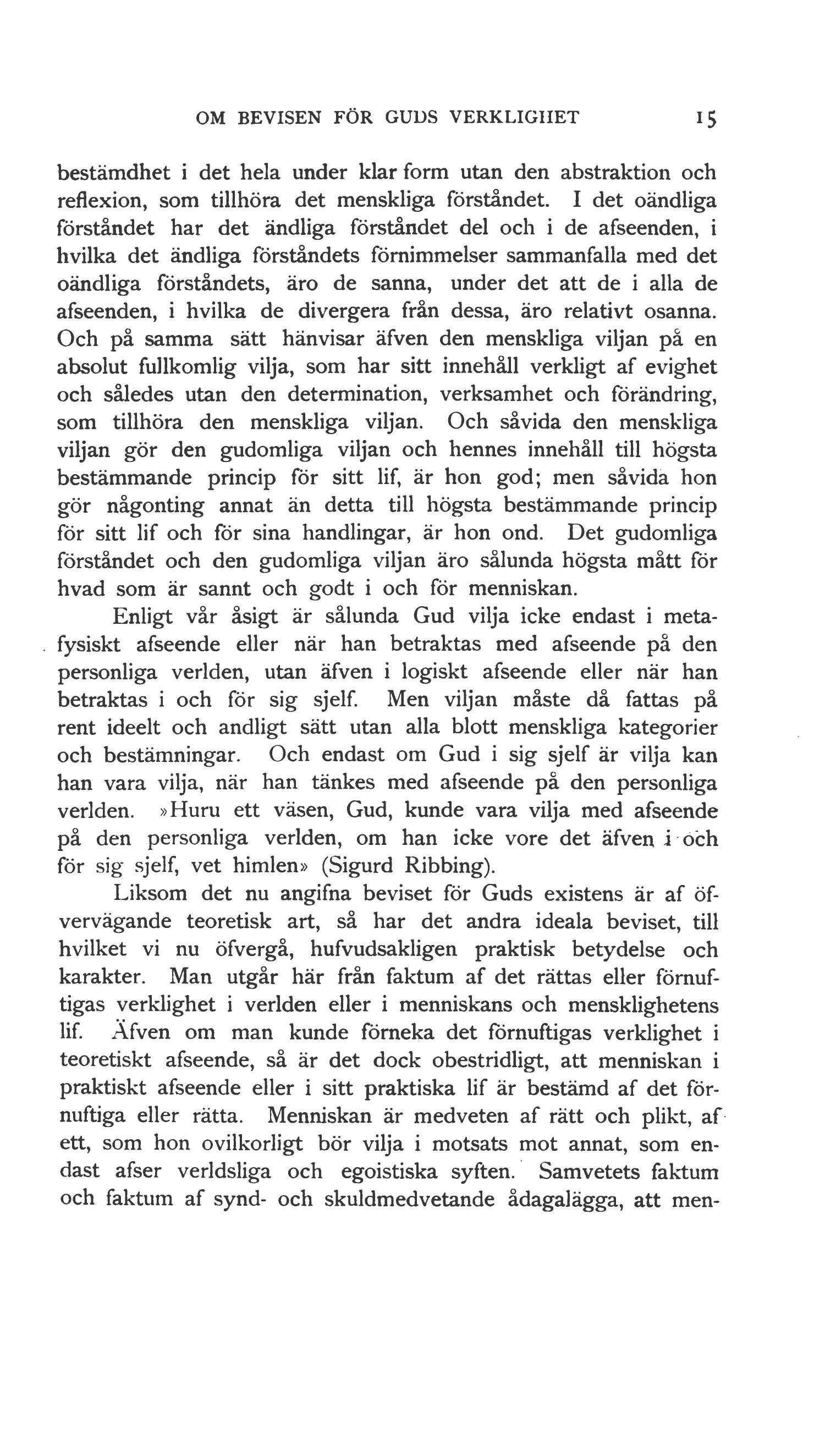 OM BEVISEN FÖR GUDS VERKLIGHET 15

bestämdhet i det hela under klar form utan den abstraktion och reflexion, som tillhöra det menskliga förståndet. I det oändliga förståndet har det ändliga förståndet del och i de afseenden, i hvilka det ändliga förståndets förnimmelser sammanfalla med det oändliga förståndets, äro de sanna, under det att de i alla de afseenden, i hvilka de divergera från dessa, äro relativt osanna. Och på samma sätt hänvisar äfven den menskliga viljan på en absolut fullkomlig vilja, som har sitt innehåll verkligt af evighet och således utan den determination, verksamhet och förändring, som tillhöra den menskliga viljan. Och såvida den menskliga viljan gör den gudomliga viljan och hennes innehåll till högsta bestämmande princip för sitt lif, är hon god; men såvida hon gör någonting annat än detta till högsta bestämmande princip för sitt lif och för sina handlingar, är hon ond. Det gudomliga förståndet och den gudomliga viljan äro sålunda högsta mått för hvad som är sannt och godt i och för menniskan.

Enligt vår åsigt är sålunda Gud vilja icke endast i metafysiskt afseende eller när han betraktas med afseende på den personliga verlden, utan äfven i logiskt afseende eller när han betraktas i och för sig sjelf. Men viljan måste då fattas på rent ideelt och andligt sätt utan alla blott menskliga kategorier och bestämningar. Och endast om Gud i sig sjelf är vilja kan han vara vilja, när han tänkes med afseende på den personliga verlden. »Huru ett väsen, Gud, kunde vara vilja med afseende på den personliga verlden, om han icke vore det äfven i och för sig sjelf, vet himlen» (Sigurd Ribbing).

Liksom det nu angifna beviset för Guds existens är af öfvervägande teoretisk art, så har det andra ideala beviset, till hvilket vi nu öfvergå, hufvudsakligen praktisk betydelse och karakter. Man utgår här från faktum af det rättas eller förnuftigas verklighet i verlden eller i menniskans och mensklighetens lif. Äfven om man kunde förneka det förnuftigas verklighet i teoretiskt afseende, så är det dock obestridligt, att menniskan i praktiskt afseende eller i sitt praktiska lif är bestämd af det förnuftiga eller rätta. Menniskan är medveten af rätt och plikt, af ett, som hon ovilkorligt bör vilja i motsats mot annat, som endast afser verldsliga och egoistiska syften. Samvetets faktum och faktum af synd- och skuldmedvetande ådagalägga, att men-